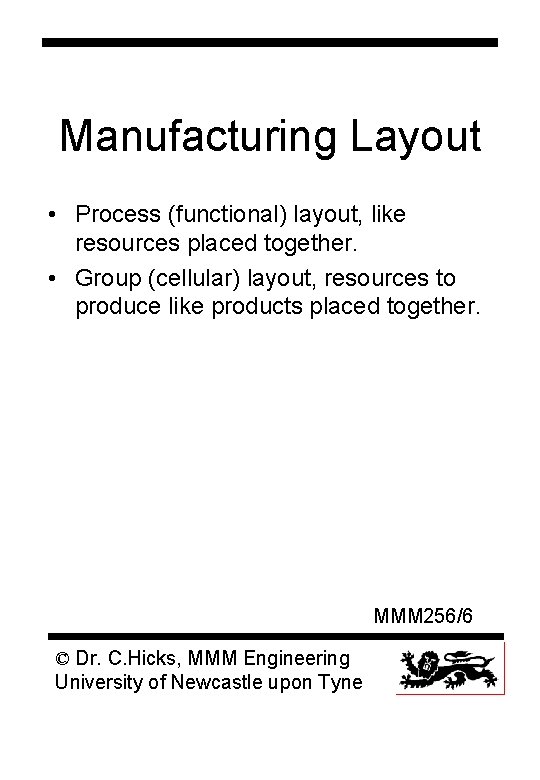 Manufacturing Layout

• Process (functional) layout, like resources placed together.
• Group (cellular) layout, resources to produce like products placed together.

MMM256/6

© Dr. C.Hicks, MMM Engineering
University of Newcastle upon Tyne